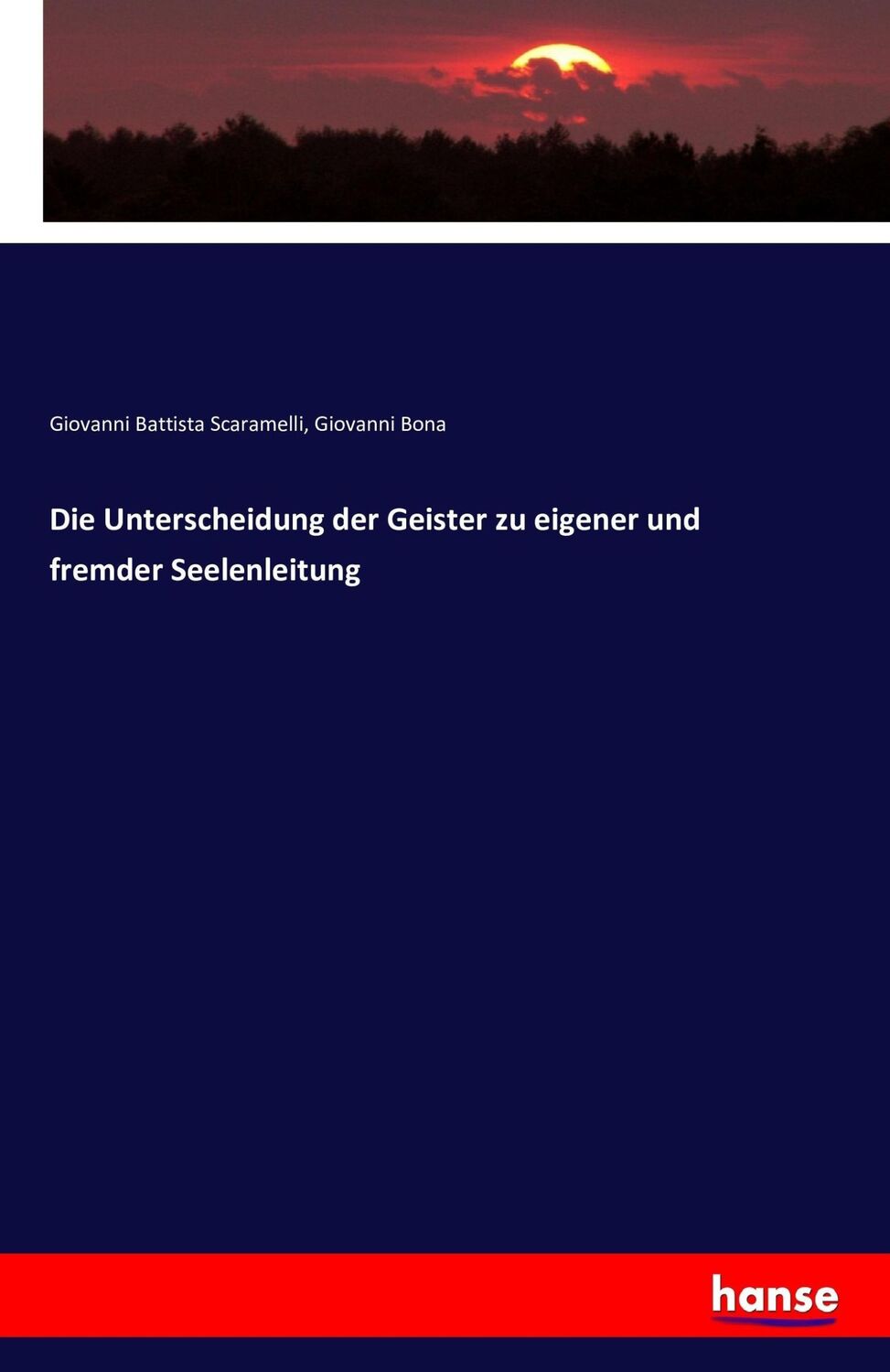 Giovanni Battista Scaramelli, Giovanni Bona

Die Unterscheidung der Geister zu eigener und fremder Seelenleitung

hanse